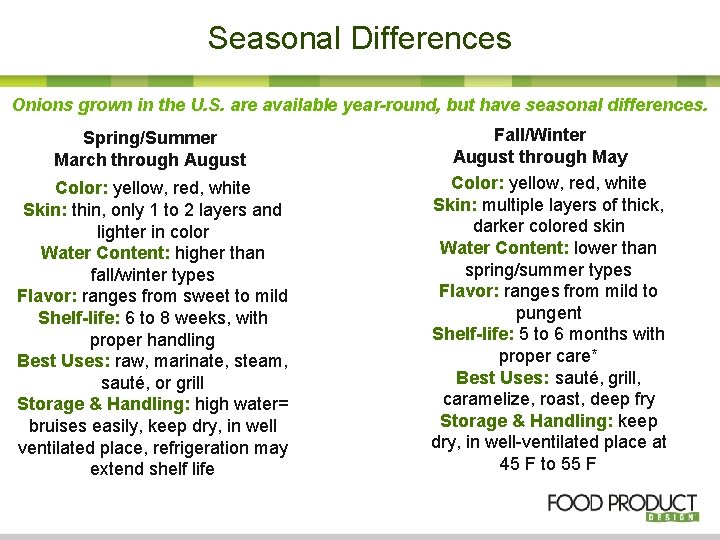 Seasonal Differences

Onions grown in the U.S. are available year-round, but have seasonal differences.

Spring/Summer
March through August

Color: yellow, red, white
Skin: thin, only 1 to 2 layers and lighter in color
Water Content: higher than fall/winter types
Flavor: ranges from sweet to mild
Shelf-life: 6 to 8 weeks, with proper handling
Best Uses: raw, marinate, steam, sauté, or grill
Storage & Handling: high water= bruises easily, keep dry, in well ventilated place, refrigeration may extend shelf life

Fall/Winter
August through May

Color: yellow, red, white
Skin: multiple layers of thick, darker colored skin
Water Content: lower than spring/summer types
Flavor: ranges from mild to pungent
Shelf-life: 5 to 6 months with proper care*
Best Uses: sauté, grill, caramelize, roast, deep fry
Storage & Handling: keep dry, in well-ventilated place at 45 F to 55 F

FOOD PRODUCT DESIGN